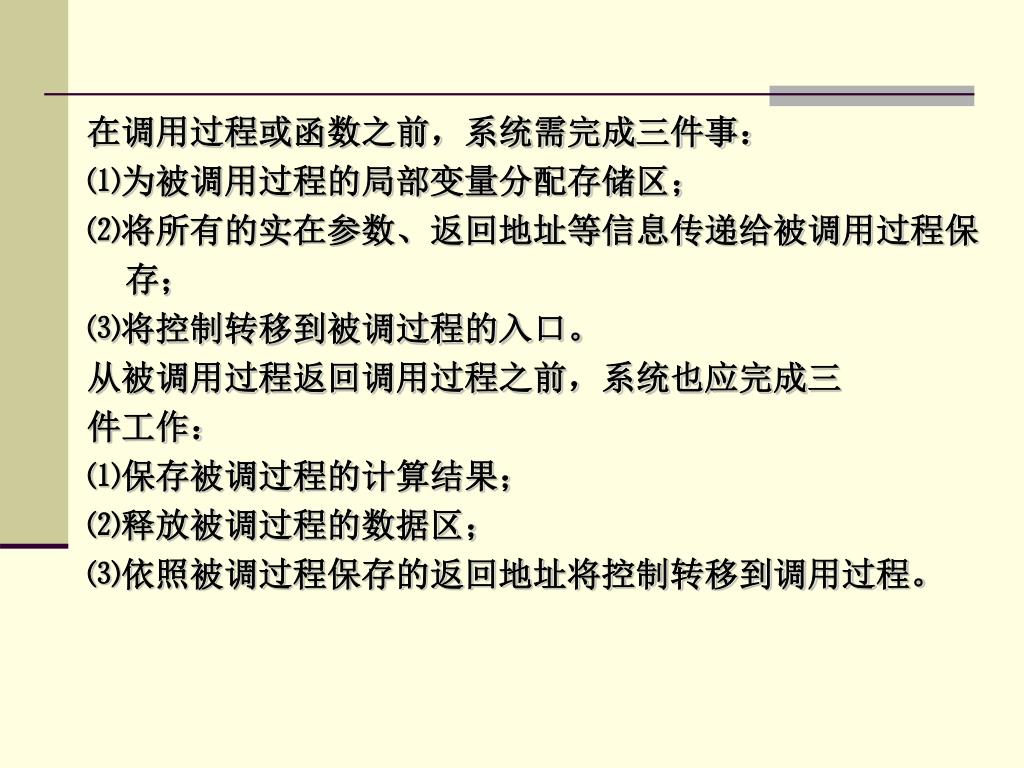 在调用过程或函数之前，系统需完成三件事：

⑴为被调用过程的局部变量分配存储区；

⑵将所有的实在参数、返回地址等信息传递给被调用过程保存；

⑶将控制转移到被调过程的入口。

从被调用过程返回调用过程之前，系统也应完成三件工作：

⑴保存被调过程的计算结果；

⑵释放被调过程的数据区；

⑶依照被调过程保存的返回地址将控制转移到调用过程。